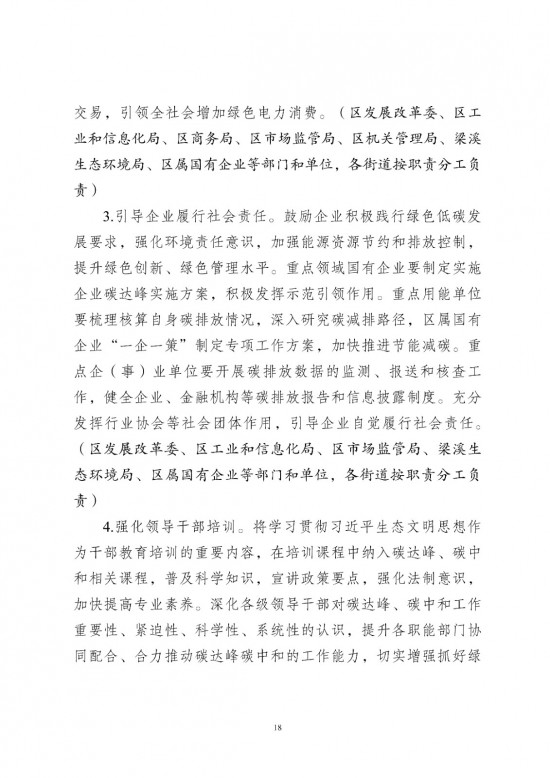 交易，引领全社会增加绿色电力消费。（区发展改革委、区工业和信息化局、区商务局、区市场监管局、区机关管理局、梁溪生态环境局、区属国有企业等部门和单位，各街道按职责分工负责）

3.引导企业履行社会责任。鼓励企业积极践行绿色低碳发展要求，强化环境责任意识，加强能源资源节约和排放控制，提升绿色创新、绿色管理水平。重点领域国有企业要制定实施企业碳达峰实施方案，积极发挥示范引领作用。重点用能单位要梳理核算自身碳排放情况，深入研究碳减排路径，区属国有企业“一企一策”制定专项工作方案，加快推进节能减碳。重点企（事）业单位要开展碳排放数据的监测、报送和核查工作，健全企业、金融机构等碳排放报告和信息披露制度。充分发挥行业协会等社会团体作用，引导企业自觉履行社会责任。（区发展改革委、区工业和信息化局、区市场监管局、梁溪生态环境局、区属国有企业等部门和单位，各街道按职责分工负责）

4.强化领导干部培训。将学习贯彻习近平生态文明思想作为干部教育培训的重要内容，在培训课程中纳入碳达峰、碳中和相关课程，普及科学知识，宣讲政策要点，强化法制意识，加快提高专业素养。深化各级领导干部对碳达峰、碳中和工作重要性、紧迫性、科学性、系统性的认识，提升各职能部门协同配合、合力推动碳达峰碳中和的工作能力，切实增强抓好绿

18